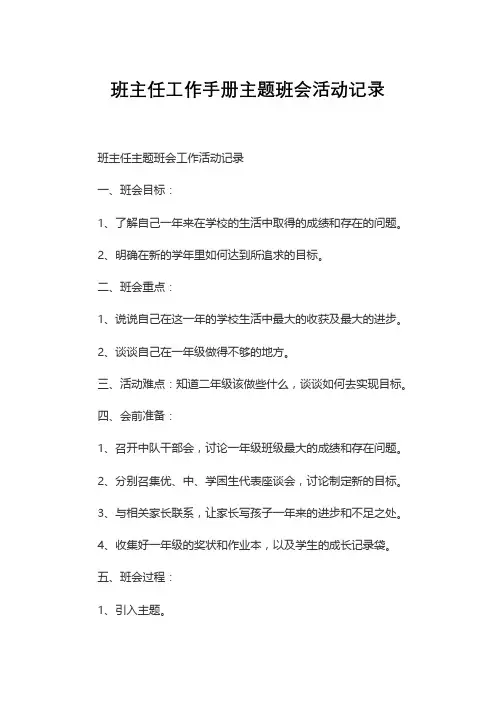 班主任工作手册主题班会活动记录

班主任主题班会工作活动记录

一、班会目标：

1、了解自己一年来在学校的生活中取得的成绩和存在的问题。

2、明确在新的学年里如何达到所追求的目标。

二、班会重点：

1、说说自己在这一年的学校生活中最大的收获及最大的进步。

2、谈谈自己在一年级做得不够的地方。

三、活动难点：知道二年级该做些什么，谈谈如何去实现目标。

四、会前准备：

1、召开中队干部会，讨论一年级班级最大的成绩和存在问题。

2、分别召集优、中、学困生代表座谈会，讨论制定新的目标。

3、与相关家长联系，让家长写孩子一年来的进步和不足之处。

4、收集好一年级的奖状和作业本，以及学生的成长记录袋。

五、班会过程：

1、引入主题。